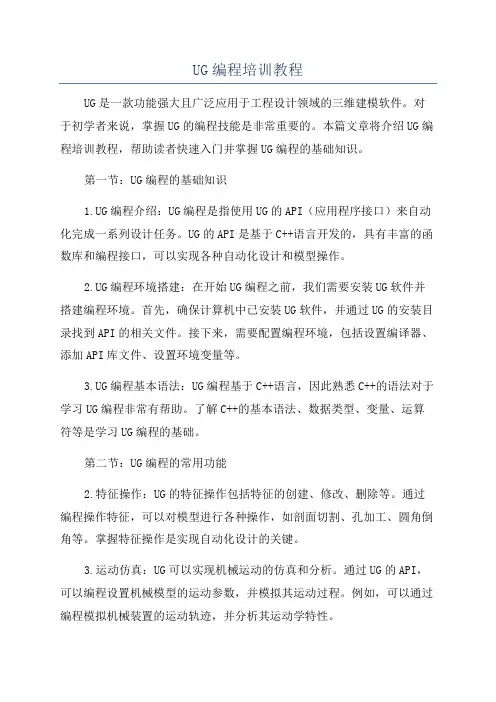 UG编程培训教程

UG是一款功能强大且广泛应用于工程设计领域的三维建模软件。对于初学者来说，掌握UG的编程技能是非常重要的。本篇文章将介绍UG编程培训教程，帮助读者快速入门并掌握UG编程的基础知识。

第一节：UG编程的基础知识

1.UG编程介绍：UG编程是指使用UG的API（应用程序接口）来自动化完成一系列设计任务。UG的API是基于C++语言开发的，具有丰富的函数库和编程接口，可以实现各种自动化设计和模型操作。

2.UG编程环境搭建：在开始UG编程之前，我们需要安装UG软件并搭建编程环境。首先，确保计算机中已安装UG软件，并通过UG的安装目录找到API的相关文件。接下来，需要配置编程环境，包括设置编译器、添加API库文件、设置环境变量等。

3.UG编程基本语法：UG编程基于C++语言，因此熟悉C++的语法对于学习UG编程非常有帮助。了解C++的基本语法、数据类型、变量、运算符等是学习UG编程的基础。

第二节：UG编程的常用功能

2.特征操作：UG的特征操作包括特征的创建、修改、删除等。通过编程操作特征，可以对模型进行各种操作，如剖面切割、孔加工、圆角倒角等。掌握特征操作是实现自动化设计的关键。

3.运动仿真：UG可以实现机械运动的仿真和分析。通过UG的API，可以编程设置机械模型的运动参数，并模拟其运动过程。例如，可以通过编程模拟机械装置的运动轨迹，并分析其运动学特性。